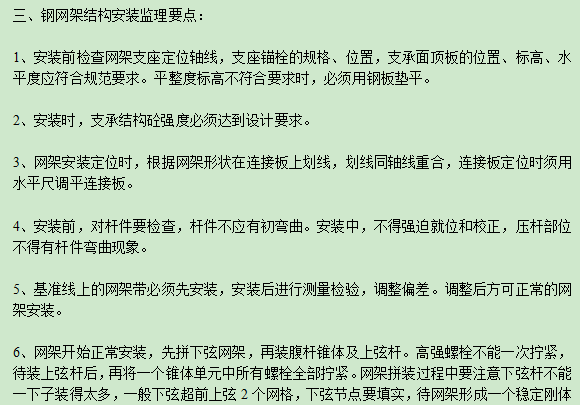 三、钢网架结构安装监理要点：

1、安装前检查网架支座定位轴线，支座锚栓的规格、位置，支承面顶板的位置、标高、水平度应符合规范要求。平整度标高不符合要求时，必须用钢板垫平。

2、安装时，支承结构砼强度必须达到设计要求。

3、网架安装定位时，根据网架形状在连接板上划线，划线同轴线重合，连接板定位时须用水平尺调平连接板。

4、安装前，对杆件要检查，杆件不应有初弯曲。安装中，不得强迫就位和校正，压杆部位不得有杆件弯曲现象。

5、基准线上的网架带必须先安装，安装后进行测量检验，调整偏差。调整后方可正常的网架安装。

6、网架开始正常安装，先拼下弦网架，再装腹杆锥体及上弦杆。高强螺栓不能一次拧紧，待装上弦杆后，再将一个锥体单元中所有螺栓全部拧紧。网架拼装过程中要注意下弦杆不能一下子装得太多，一般下弦超前上弦 2 个网格，下弦节点要填实，待网架形成一个稳定刚体